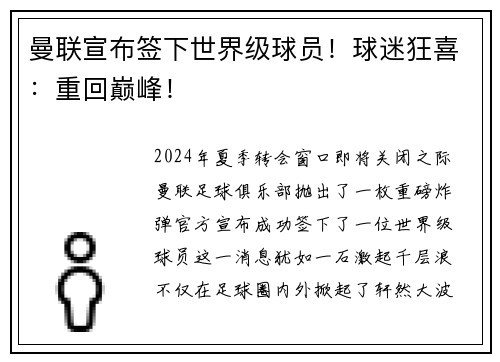 曼联宣布签下世界级球员！球迷狂喜：重回巅峰！

2024年夏季转会窗口即将关闭之际曼联足球俱乐部抛出了一枚重磅炸弹官方宣布成功签下了一位世界级球员这一消息犹如一石激起千层浪不仅在足球圈内外掀起了轩然大波